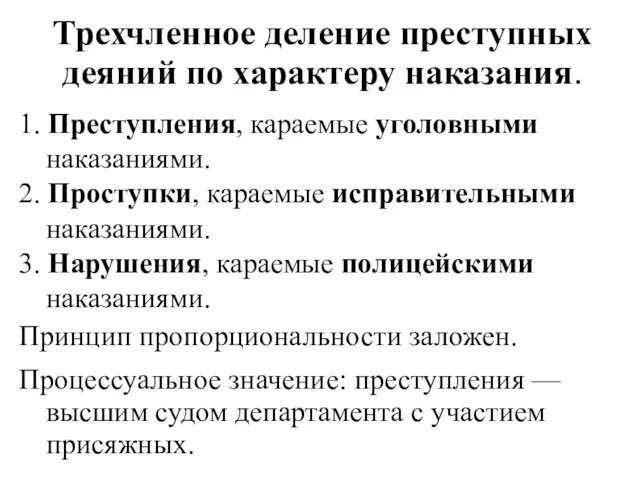 Трехчленное деление преступных деяний по характеру наказания.

1. Преступления, караемые уголовными наказаниями.
2. Проступки, караемые исправительными наказаниями.
3. Нарушения, караемые полицейскими наказаниями.

Принцип пропорциональности заложен.

Процессуальное значение: преступления — высшим судом департамента с участием присяжных.